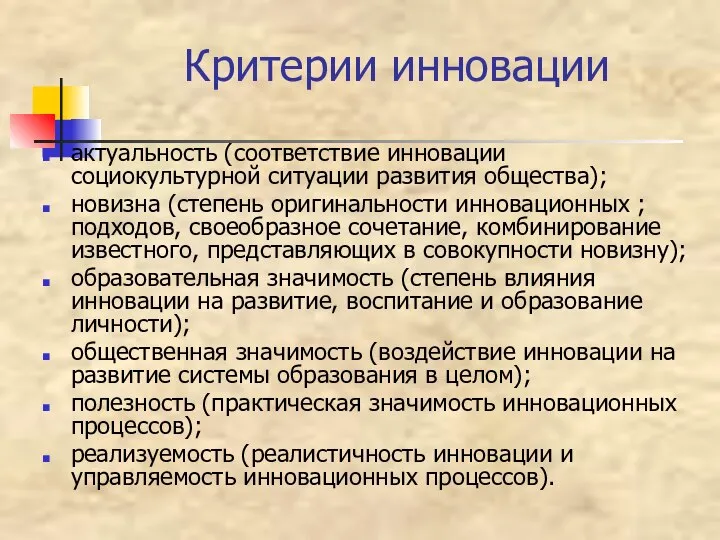 Критерии инновации

- актуальность (соответствие инновации социокультурной ситуации развития общества);
- новизна (степень оригинальности инновационных ; подходов, своеобразное сочетание, комбинирование известного, представляющих в совокупности новизну);
- образовательная значимость (степень влияния инновации на развитие, воспитание и образование личности);
- общественная значимость (воздействие инновации на развитие системы образования в целом);
- полезность (практическая значимость инновационных процессов);
- реализуемость (реалистичность инновации и управляемость инновационных процессов).